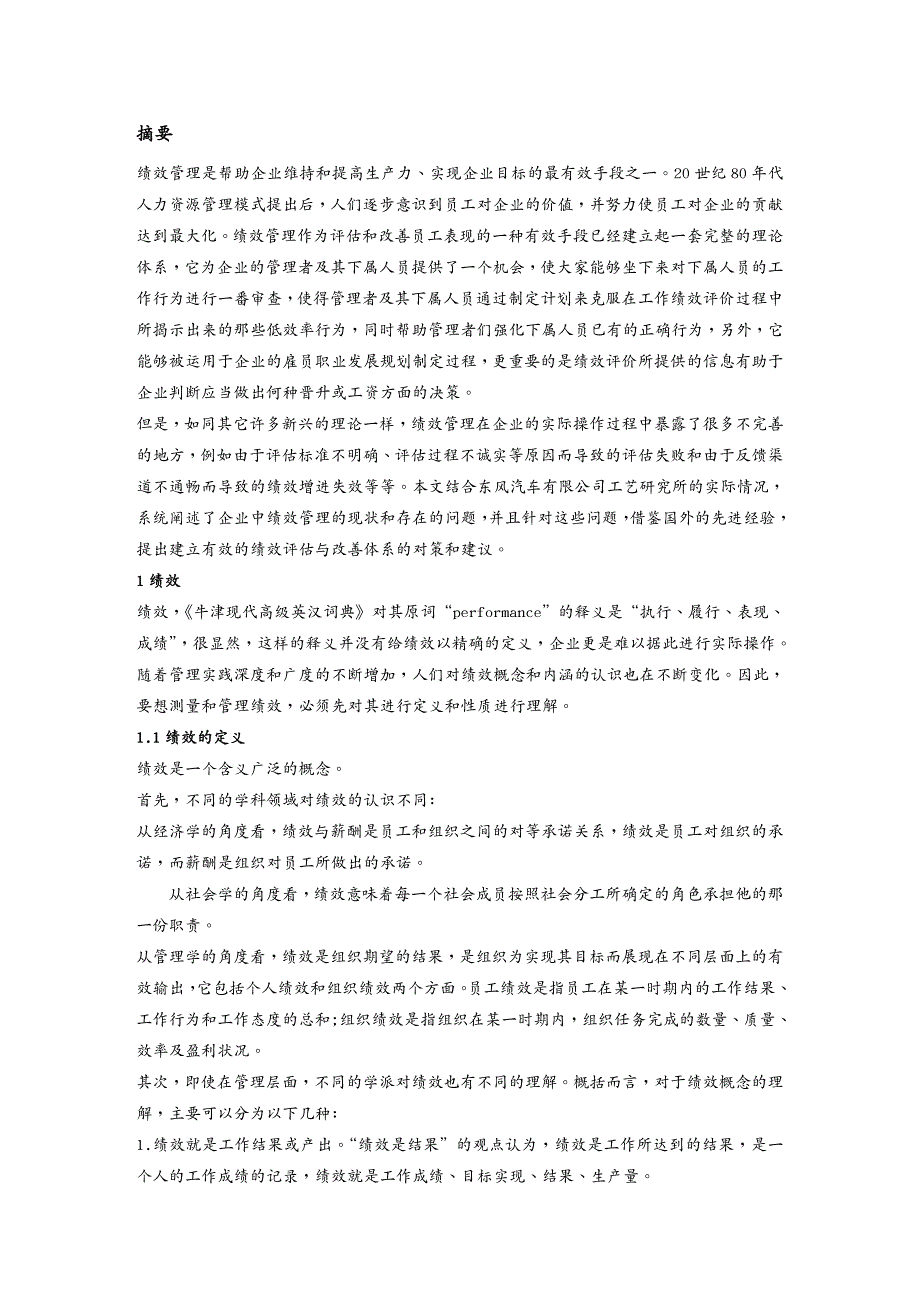 摘要

绩效管理是帮助企业维持和提高生产力、实现企业目标的最有效手段之一。20 世纪 80 年代人力资源管理模式提出后，人们逐步意识到员工对企业的价值，并努力使员工对企业的贡献达到最大化。绩效管理作为评估和改善员工表现的一种有效手段已经建立起一套完整的理论体系，它为企业的管理者及其下属人员提供了一个机会，使大家能够坐下来对下属人员的工作行为进行一番审查，使得管理者及其下属人员通过制定计划来克服在工作绩效评价过程中所揭示出来的那些低效率行为，同时帮助管理者们强化下属人员已有的正确行为，另外，它能够被运用于企业的雇员职业发展规划制定过程，更重要的是绩效评价所提供的信息有助于企业判断应当做出何种晋升或工资方面的决策。

但是，如同其它许多新兴的理论一样，绩效管理在企业的实际操作过程中暴露了很多不完善的地方，例如由于评估标准不明确、评估过程不诚实等原因而导致的评估失败和由于反馈渠道不通畅而导致的绩效增进失效等等。本文结合东风汽车有限公司工艺研究所的实际情况，系统阐述了企业中绩效管理的现状和存在的问题，并且针对这些问题，借鉴国外的先进经验，提出建立有效的绩效评估与改善体系的对策和建议。

1 绩效

绩效，《牛津现代高级英汉词典》对其原词“performance”的释义是“执行、履行、表现、成绩”，很显然，这样的释义并没有给绩效以精确的定义，企业更是难以据此进行实际操作。随着管理实践深度和广度的不断增加，人们对绩效概念和内涵的认识也在不断变化。因此，要想测量和管理绩效，必须先对其进行定义和性质进行理解。

1.1 绩效的定义

绩效是一个含义广泛的概念。

首先，不同的学科领域对绩效的认识不同：

从经济学的角度看，绩效与薪酬是员工和组织之间的对等承诺关系，绩效是员工对组织的承诺，而薪酬是组织对员工所做出的承诺。

从社会学的角度看，绩效意味着每一个社会成员按照社会分工所确定的角色承担他的那一份职责。

从管理学的角度看，绩效是组织期望的结果，是组织为实现其目标而展现在不同层面上的有效输出，它包括个人绩效和组织绩效两个方面。员工绩效是指员工在某一时期内的工作结果、工作行为和工作态度的总和;组织绩效是指组织在某一时期内，组织任务完成的数量、质量、效率及盈利状况。

其次，即使在管理层面，不同的学派对绩效也有不同的理解。概括而言，对于绩效概念的理解，主要可以分为以下几种：

1.绩效就是工作结果或产出。“绩效是结果”的观点认为，绩效是工作所达到的结果，是一个人的工作成绩的记录，绩效就是工作成绩、目标实现、结果、生产量。